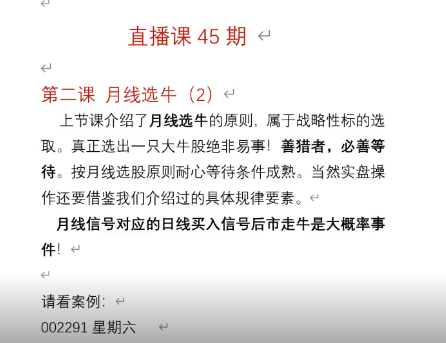 直播课 45 期

第二课 月线选牛（2）

上节课介绍了月线选牛的原则，属于战略性标的选取。真正选出一只大牛股绝非易事！善猎者，必善等待。按月线选股原则耐心等待条件成熟。当然实盘操作还要借鉴我们介绍过的具体规律要素。

月线信号对应的日线买入信号后市走牛是大概率事件！

请看案例：

002291 星期六